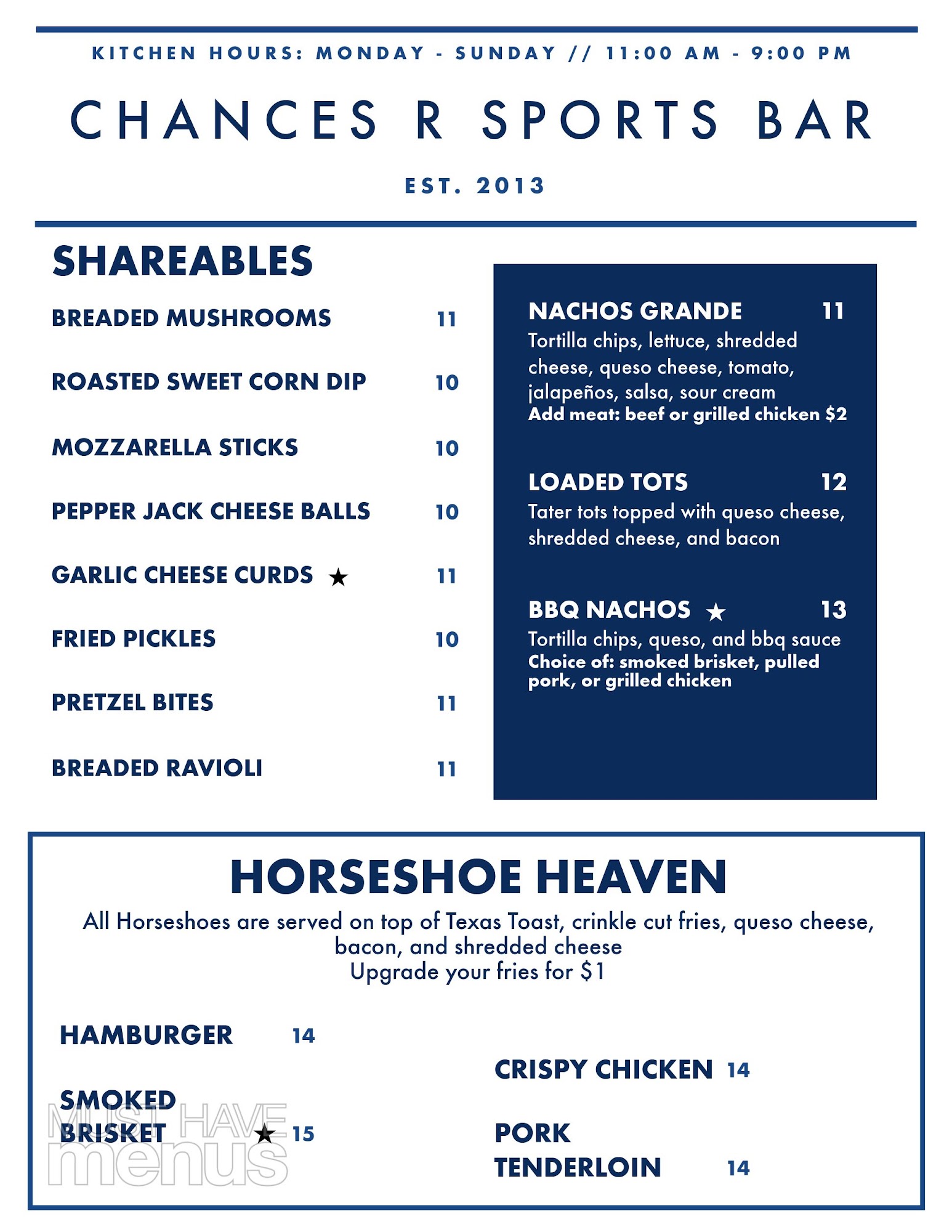 KITCHEN HOURS: MONDAY - SUNDAY // 11:00 AM - 9:00 PM

CHANCES R SPORTS BAR

EST. 2013

SHAREABLES

BREADED MUSHROOMS 11

ROASTED SWEET CORN DIP 10

MOZZARELLA STICKS 10

PEPPER JACK CHEESE BALLS 10

GARLIC CHEESE CURDS ★ 11

FRIED PICKLES 10

PRETZEL BITES 11

BREADED RAVIOLI 11

NACHOS GRANDE 11
Tortilla chips, lettuce, shredded cheese, queso cheese, tomato, jalapeños, salsa, sour cream
Add meat: beef or grilled chicken $2

LOADED TOTS 12
Tater tots topped with queso cheese, shredded cheese, and bacon

BBQ NACHOS ★ 13
Tortilla chips, queso, and bbq sauce
Choice of: smoked brisket, pulled pork, or grilled chicken

HORSESHOE HEAVEN
All Horseshoes are served on top of Texas Toast, crinkle cut fries, queso cheese, bacon, and shredded cheese
Upgrade your fries for $1

HAMBURGER 14

SMOKED BRISKET ★ 15

CRISPY CHICKEN 14

PORK TENDERLOIN 14

MUST HAVE menus